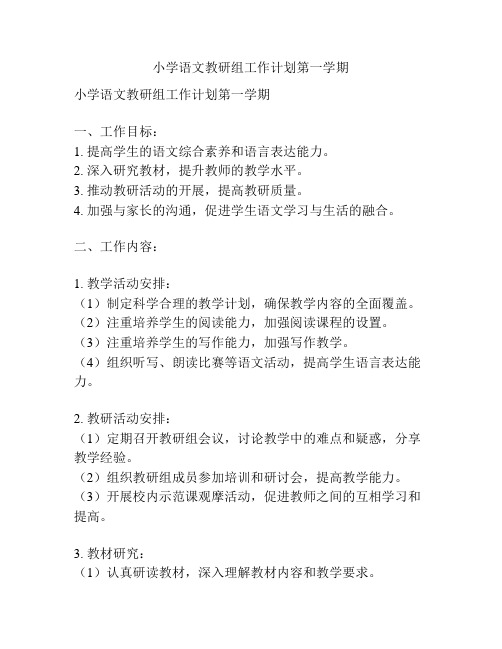 小学语文教研组工作计划第一学期

小学语文教研组工作计划第一学期

一、工作目标：
1. 提高学生的语文综合素养和语言表达能力。
2. 深入研究教材，提升教师的教学水平。
3. 推动教研活动的开展，提高教研质量。
4. 加强与家长的沟通，促进学生语文学习与生活的融合。

二、工作内容：

1. 教学活动安排：
（1）制定科学合理的教学计划，确保教学内容的全面覆盖。
（2）注重培养学生的阅读能力，加强阅读课程的设置。
（3）注重培养学生的写作能力，加强写作教学。
（4）组织听写、朗读比赛等语文活动，提高学生语言表达能力。

2. 教研活动安排：
（1）定期召开教研组会议，讨论教学中的难点和疑惑，分享教学经验。
（2）组织教研组成员参加培训和研讨会，提高教学能力。
（3）开展校内示范课观摩活动，促进教师之间的互相学习和提高。

3. 教材研究：
（1）认真研读教材，深入理解教材内容和教学要求。